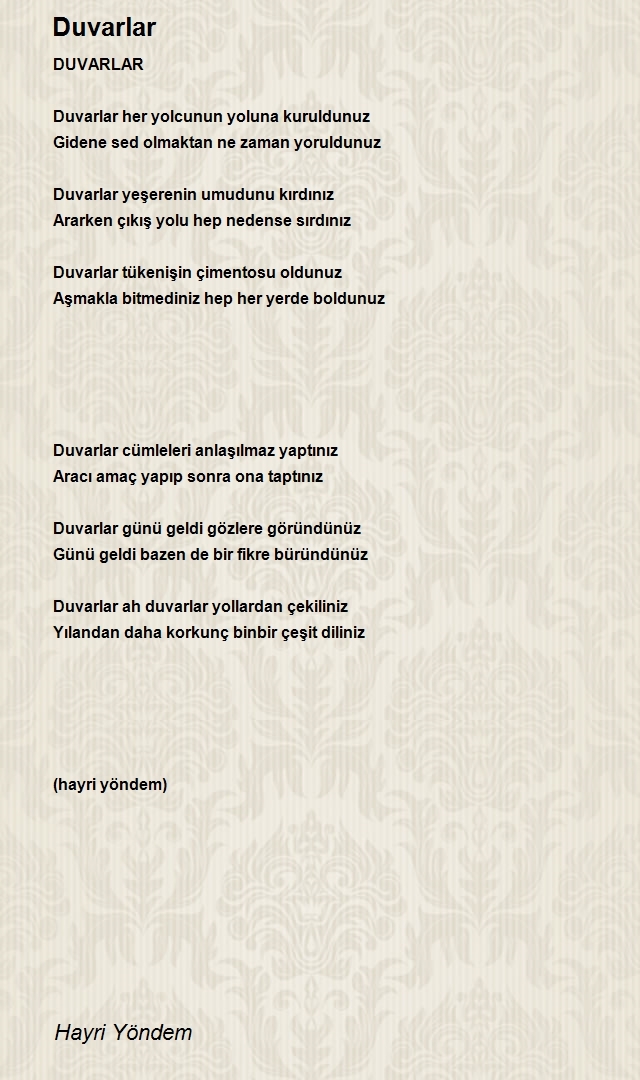 Duvarlar

DUVARLAR

Duvarlar her yolcunun yoluna kuruldunuz
Gidene sed olmaktan ne zaman yoruldunuz

Duvarlar yeşerenin umudunu kırdınız
Ararken çıkış yolu hep nedense sırdınız

Duvarlar tükenişin çimentosu oldunuz
Aşmakla bitmediniz hep her yerde boldunuz

Duvarlar cümleleri anlaşılmaz yaptınız
Aracı amaç yapıp sonra ona taptınız

Duvarlar günü geldi gözlere göründünüz
Günü geldi bazen de bir fikre büründünüz

Duvarlar ah duvarlar yollardan çekiliniz
Yılandan daha korkunç binbir çeşit diliniz

(hayri yöndem)

Hayri Yöndem